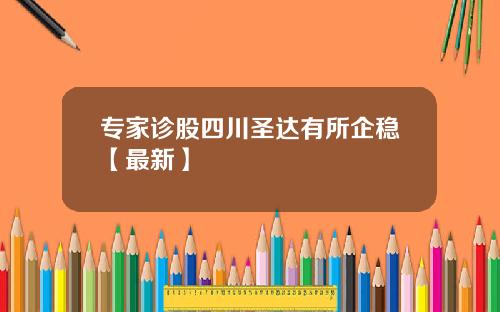 专家诊股四川圣达有所企稳【最新】